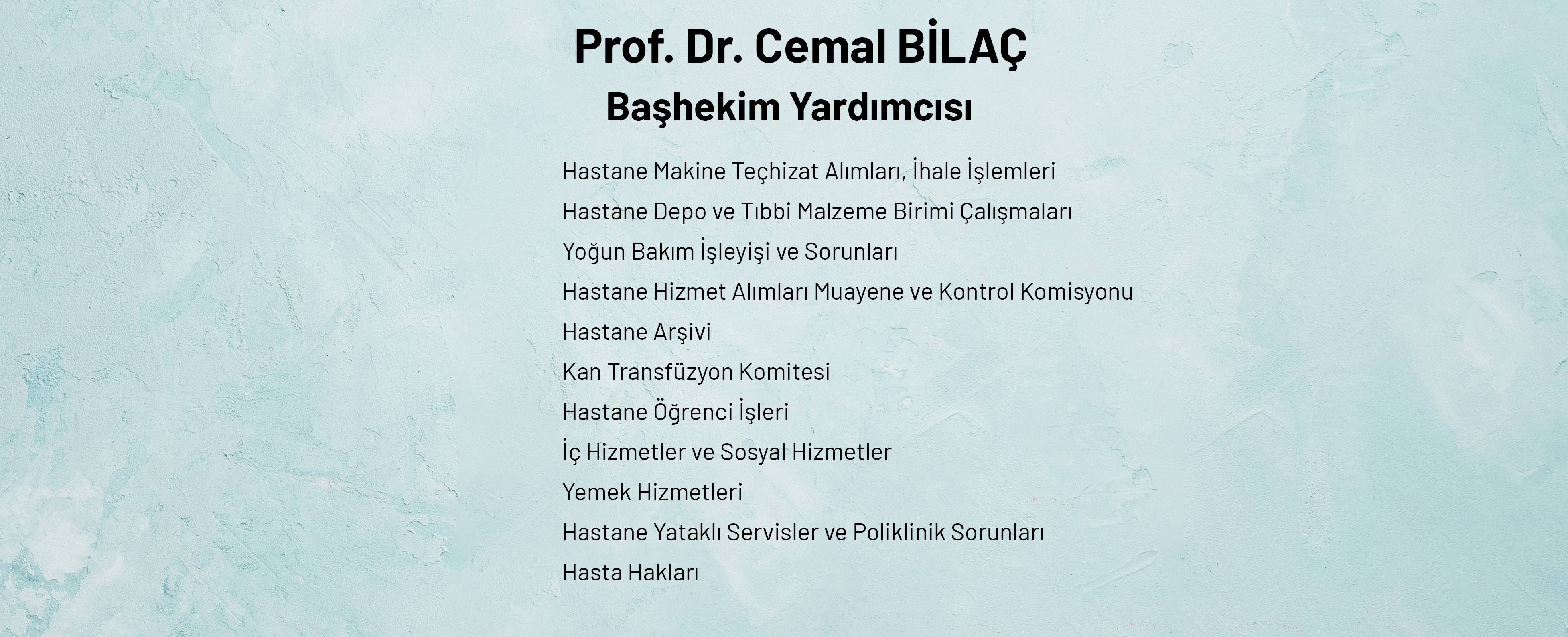 Prof. Dr. Cemal BİLAÇ
Başhekim Yardımcısı

Hastane Makine Teçhizat Alımları, İhale İşlemleri
Hastane Depo ve Tıbbi Malzeme Birimi Çalışmaları
Yoğun Bakım İşleyişi ve Sorunları
Hastane Hizmet Alımları Muayene ve Kontrol Komisyonu
Hastane Arşivi
Kan Transfüzyon Komitesi
Hastane Öğrenci İşleri
İç Hizmetler ve Sosyal Hizmetler
Yemek Hizmetleri
Hastane Yataklı Servisler ve Poliklinik Sorunları
Hasta Hakları